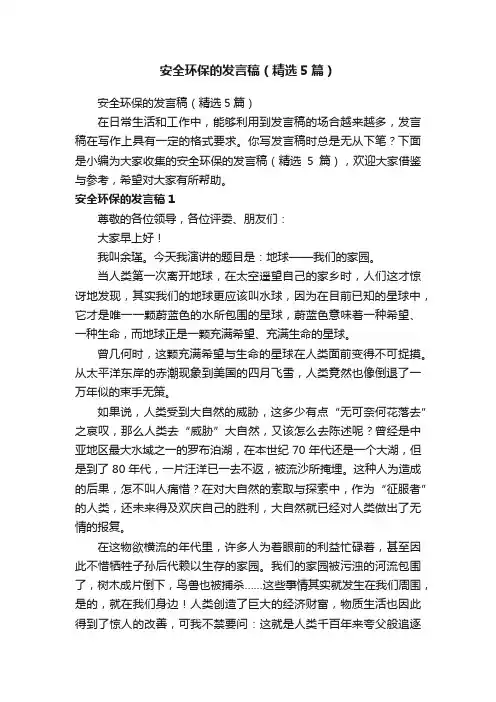 安全环保的发言稿（精选5篇）

安全环保的发言稿（精选5篇）

在日常生活和工作中，能够利用到发言稿的场合越来越多，发言稿在写作上具有一定的格式要求。你写发言稿时总是无从下笔？下面是小编为大家收集的安全环保的发言稿（精选 5 篇），欢迎大家借鉴与参考，希望对大家有所帮助。

安全环保的发言稿1

尊敬的各位领导，各位评委、朋友们：

大家早上好！

我叫余瑾。今天我演讲的题目是：地球——我们的家园。

当人类第一次离开地球，在太空遥望自己的家乡时，人们这才惊讶地发现，其实我们的地球更应该叫水球，因为在目前已知的星球中，它才是唯一一颗蔚蓝色的水所包围的星球，蔚蓝色意味着一种希望、一种生命，而地球正是一颗充满希望、充满生命的星球。

曾几何时，这颗充满希望与生命的星球在人类面前变得不可捉摸。从太平洋东岸的赤潮现象到美国的四月飞雪，人类竟然也像倒退了一万年似的束手无策。

如果说，人类受到大自然的威胁，这多少有点“无可奈何花落去”之哀叹，那么人类去“威胁”大自然，又该怎么去陈述呢？曾经是中亚地区最大水域之一的罗布泊湖，在本世纪 70 年代还是一个大湖，但是到了 80 年代，一片汪洋已一去不返，被流沙所掩埋。这种人为造成的后果，怎不叫人痛惜？在对大自然的索取与探索中，作为“征服者”的人类，还未来得及欢庆自己的胜利，大自然就已经对人类做出了无情的报复。

在这物欲横流的年代里，许多人为着眼前的利益忙碌着，甚至因此不惜牺牲子孙后代赖以生存的家园。我们的家园被污浊的河流包围了，树木成片倒下，鸟兽也被捕杀……这些事情其实就发生在我们周围，是的，就在我们身边！人类创造了巨大的经济财富，物质生活也因此得到了惊人的改善，可我不禁要问：这就是人类千百年来夸父般追逐